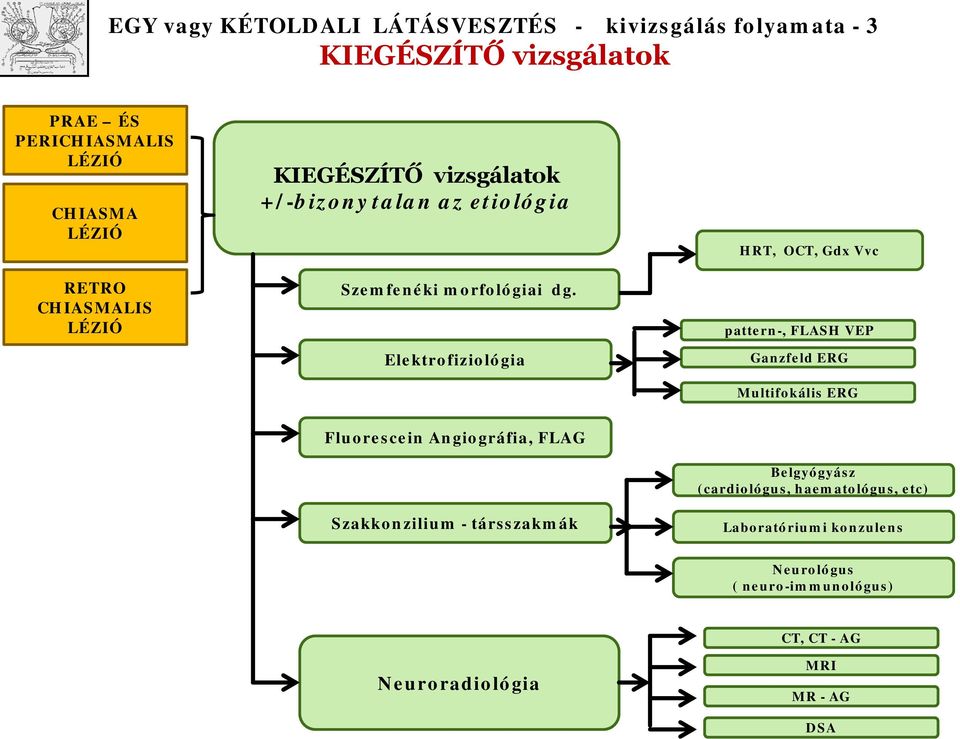 EGY vagy KÉTOLDALI LÁTÁSVESZTÉS - kivizsgálás folyamata - 3
KIEGÉSZÍTŐ vizsgálatok

PRAE – ÉS PERICHIASMALIS LÉZIÓ

CHIASMA LÉZIÓ

RETRO CHIASMALIS LÉZIÓ

KIEGÉSZÍTŐ vizsgálatok
+/-bizonytalan az etiológia

Szemfenéki morfológiai dg.

HRT, OCT, Gdx Vvc

Elektrofiziológia

pattern-, FLASH VEP

Ganzfeld ERG

Multifokális ERG

Fluorescein Angiográfia, FLAG

Szakkonzilium - társszakmák

Belgyógyász (cardiológus, haematológus, etc)

Laboratóriumi konzulens

Neurológus ( neuro-immunológus)

Neuroradiológia

CT, CT - AG

MRI

MR - AG

DSA